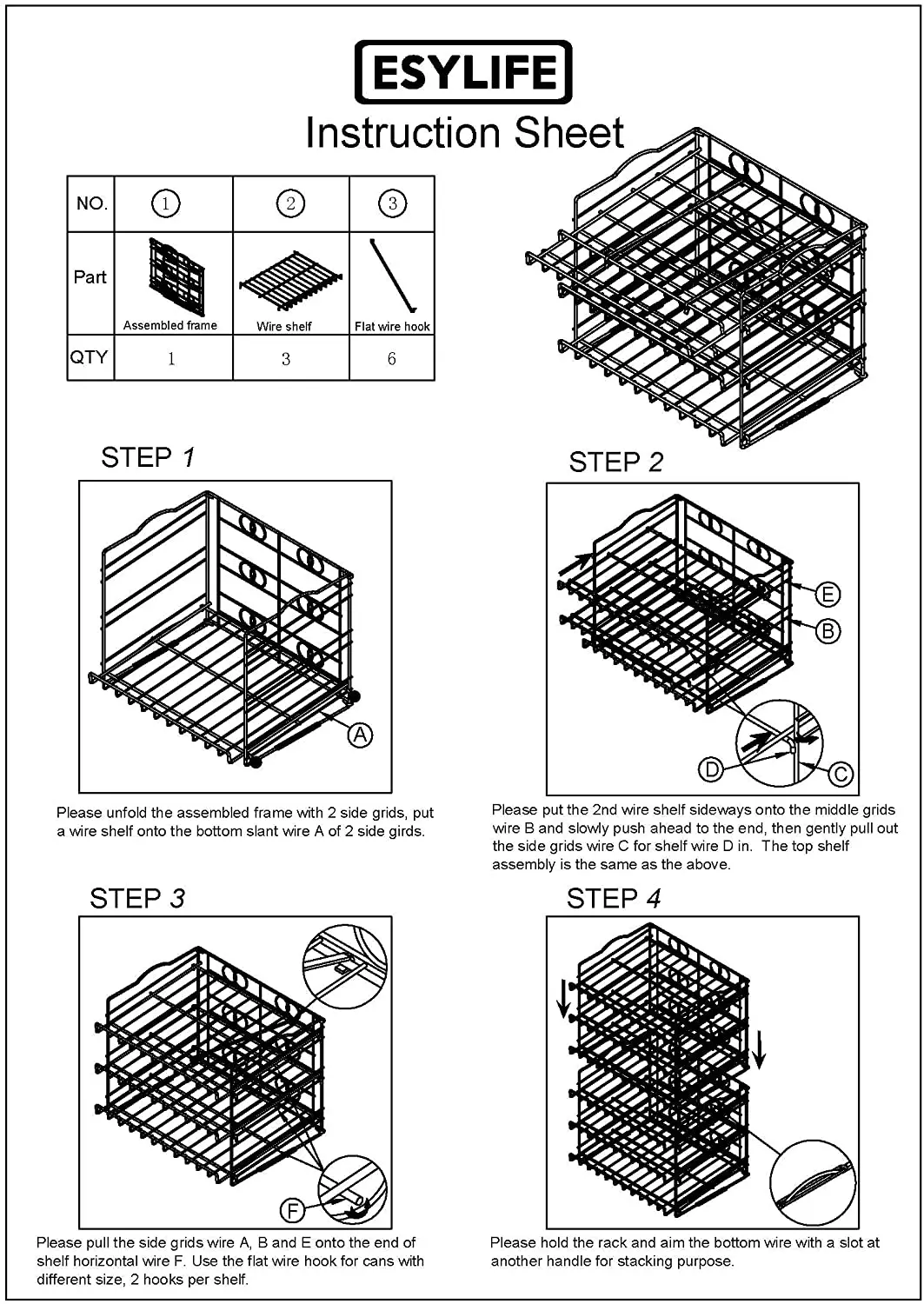 ESYLIFE

Instruction Sheet

| NO. | ① | ② | ③ |
|---|---|---|---|
| Part | Assembled frame | Wire shelf | Flat wire hook |
| QTY | 1 | 3 | 6 |

STEP 1

A

Please unfold the assembled frame with 2 side grids, put a wire shelf onto the bottom slant wire A of 2 side girds.

STEP 2

E

B

D

C

Please put the 2nd wire shelf sideways onto the middle grids wire B and slowly push ahead to the end, then gently pull out the side grids wire C for shelf wire D in. The top shelf assembly is the same as the above.

STEP 3

F

Please pull the side grids wire A, B and E onto the end of shelf horizontal wire F. Use the flat wire hook for cans with different size, 2 hooks per shelf.

STEP 4

Please hold the rack and aim the bottom wire with a slot at another handle for stacking purpose.